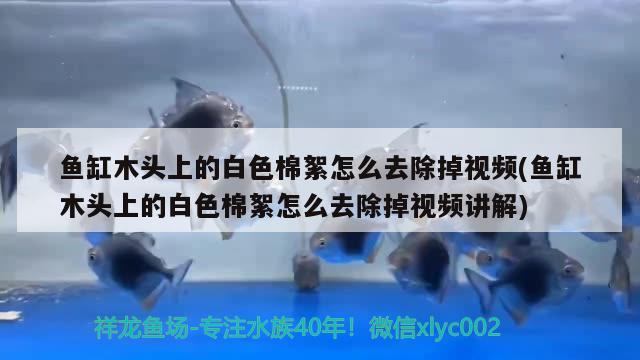 鱼缸木头上的白色棉絮怎么去除掉视频(鱼缸木头上的白色棉絮怎么去除掉视频讲解)

祥龙鱼场-专注水族40年！微信xlyc002